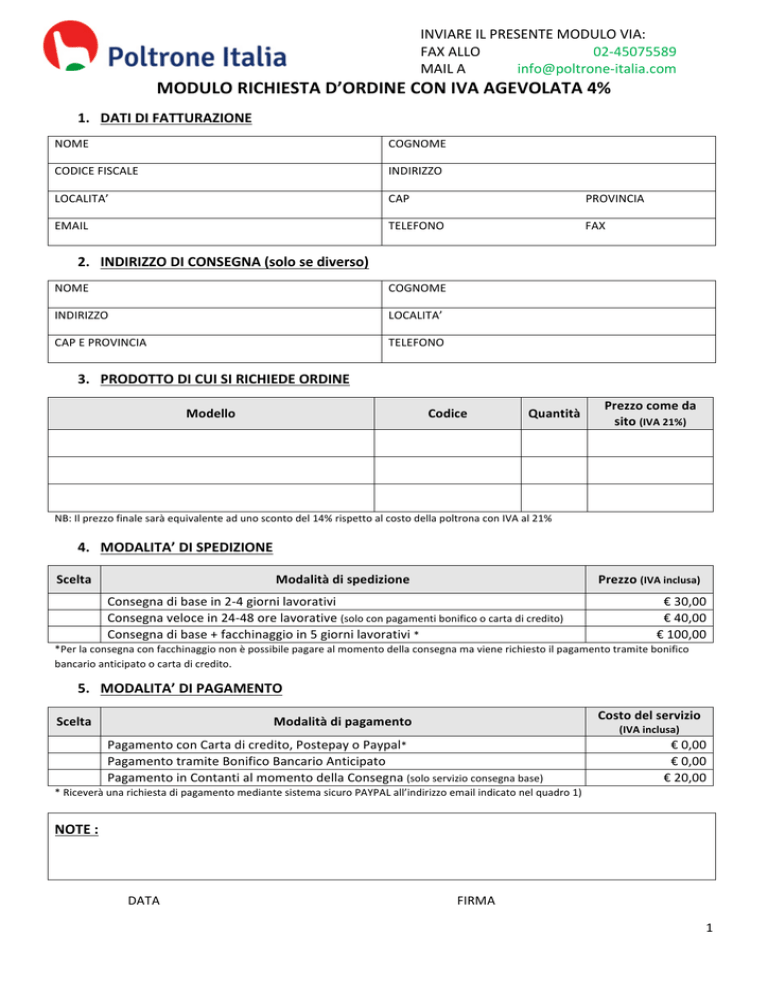 Poltrone Italia

INVIARE IL PRESENTE MODULO VIA:
FAX ALLO 02-45075589
MAIL A info@poltrone-italia.com

MODULO RICHIESTA D'ORDINE CON IVA AGEVOLATA 4%

1. DATI DI FATTURAZIONE

NOME
COGNOME
CODICE FISCALE
INDIRIZZO
LOCALITA'
CAP
PROVINCIA
EMAIL
TELEFONO
FAX

2. INDIRIZZO DI CONSEGNA (solo se diverso)

NOME
COGNOME
INDIRIZZO
LOCALITA'
CAP E PROVINCIA
TELEFONO

3. PRODOTTO DI CUI SI RICHIEDE ORDINE

| Modello | Codice | Quantità | Prezzo come da sito (IVA 21%) |
|---|---|---|---|
| | | | |
| | | | |
| | | | |

NB: Il prezzo finale sarà equivalente ad uno sconto del 14% rispetto al costo della poltrona con IVA al 21%

4. MODALITA' DI SPEDIZIONE

| Scelta | Modalità di spedizione | Prezzo (IVA inclusa) |
|---|---|---|
| | Consegna di base in 2-4 giorni lavorativi | € 30,00 |
| | Consegna veloce in 24-48 ore lavorative (solo con pagamenti bonifico o carta di credito) | € 40,00 |
| | Consegna di base + facchinaggio in 5 giorni lavorativi * | € 100,00 |

*Per la consegna con facchinaggio non è possibile pagare al momento della consegna ma viene richiesto il pagamento tramite bonifico bancario anticipato o carta di credito.

5. MODALITA' DI PAGAMENTO

| Scelta | Modalità di pagamento | Costo del servizio (IVA inclusa) |
|---|---|---|
| | Pagamento con Carta di credito, Postepay o Paypal* | € 0,00 |
| | Pagamento tramite Bonifico Bancario Anticipato | € 0,00 |
| | Pagamento in Contanti al momento della Consegna (solo servizio consegna base) | € 20,00 |

* Riceverà una richiesta di pagamento mediante sistema sicuro PAYPAL all'indirizzo email indicato nel quadro 1)

NOTE :

DATA
FIRMA

1